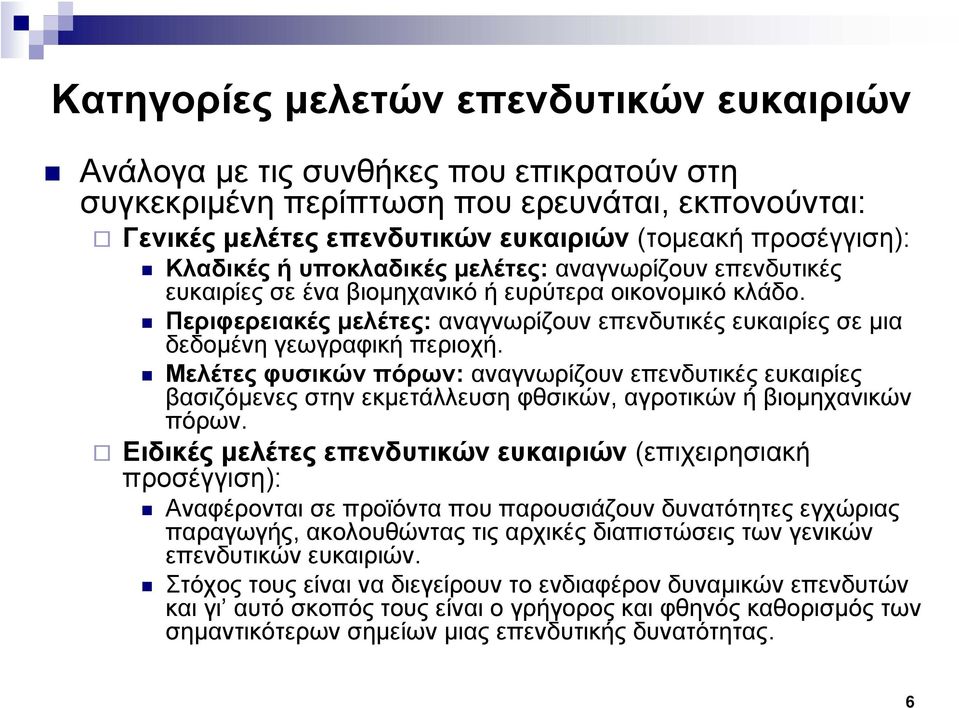 Κατηγορίες μελετών επενδυτικών ευκαιριών

Ανάλογα με τις συνθήκες που επικρατούν στη συγκεκριμένη περίπτωση που ερευνάται, εκπονούνται:

Γενικές μελέτες επενδυτικών ευκαιριών (τομεακή προσέγγιση):

Κλαδικές ή υποκλαδικές μελέτες: αναγνωρίζουν επενδυτικές ευκαιρίες σε ένα βιομηχανικό ή ευρύτερα οικονομικό κλάδο.

Περιφερειακές μελέτες: αναγνωρίζουν επενδυτικές ευκαιρίες σε μια δεδομένη γεωγραφική περιοχή.

Μελέτες φυσικών πόρων: αναγνωρίζουν επενδυτικές ευκαιρίες βασιζόμενες στην εκμετάλλευση φθσικών, αγροτικών ή βιομηχανικών πόρων.

Ειδικές μελέτες επενδυτικών ευκαιριών (επιχειρησιακή προσέγγιση):

Αναφέρονται σε προϊόντα που παρουσιάζουν δυνατότητες εγχώριας παραγωγής, ακολουθώντας τις αρχικές διαπιστώσεις των γενικών επενδυτικών ευκαιριών.

Στόχος τους είναι να διεγείρουν το ενδιαφέρον δυναμικών επενδυτών και γι' αυτό σκοπός τους είναι ο γρήγορος και φθηνός καθορισμός των σημαντικότερων σημείων μιας επενδυτικής δυνατότητας.

6